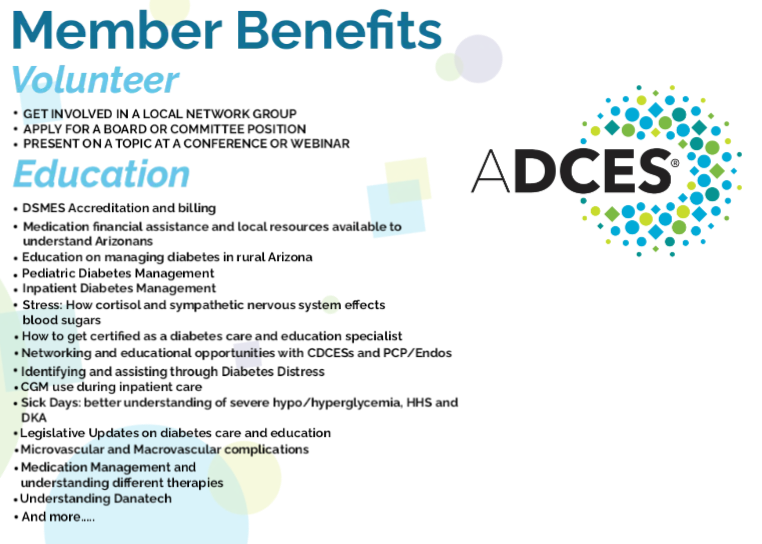 Member Benefits

Volunteer

• GET INVOLVED IN A LOCAL NETWORK GROUP
• APPLY FOR A BOARD OR COMMITTEE POSITION
• PRESENT ON A TOPIC AT A CONFERENCE OR WEBINAR

Education

• DSMES Accreditation and billing
• Medication financial assistance and local resources available to understand Arizonans
• Education on managing diabetes in rural Arizona
• Pediatric Diabetes Management
• Inpatient Diabetes Management
• Stress: How cortisol and sympathetic nervous system effects blood sugars
• How to get certified as a diabetes care and education specialist
• Networking and educational opportunities with CDCESs and PCP/Endos
• Identifying and assisting through Diabetes Distress
• CGM use during inpatient care
• Sick Days: better understanding of severe hypo/hyperglycemia, HHS and DKA
• Legislative Updates on diabetes care and education
• Microvascular and Macrovascular complications
• Medication Management and understanding different therapies
• Understanding Danatech
• And more.....

ADCES®